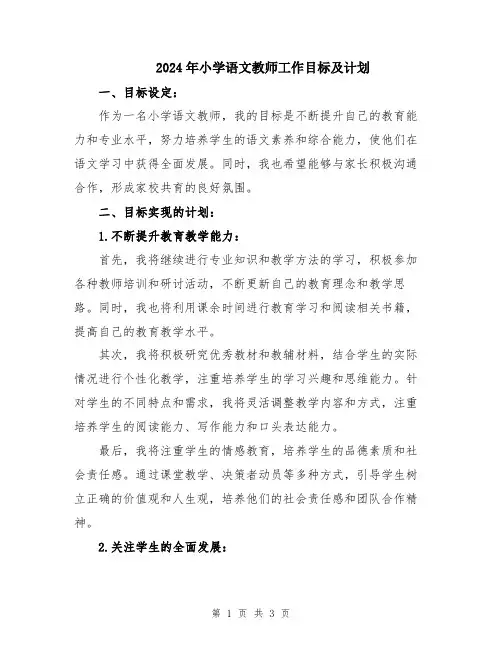 2024年小学语文教师工作目标及计划

一、目标设定：

作为一名小学语文教师，我的目标是不断提升自己的教育能力和专业水平，努力培养学生的语文素养和综合能力，使他们在语文学习中获得全面发展。同时，我也希望能够与家长积极沟通合作，形成家校共育的良好氛围。

二、目标实现的计划：

1.不断提升教育教学能力：

首先，我将继续进行专业知识和教学方法的学习，积极参加各种教师培训和研讨活动，不断更新自己的教育理念和教学思路。同时，我也将利用课余时间进行教育学习和阅读相关书籍，提高自己的教育教学水平。

其次，我将积极研究优秀教材和教辅材料，结合学生的实际情况进行个性化教学，注重培养学生的学习兴趣和思维能力。针对学生的不同特点和需求，我将灵活调整教学内容和方式，注重培养学生的阅读能力、写作能力和口头表达能力。

最后，我将注重学生的情感教育，培养学生的品德素质和社会责任感。通过课堂教学、决策者动员等多种方式，引导学生树立正确的价值观和人生观，培养他们的社会责任感和团队合作精神。

2.关注学生的全面发展：

第 1 页 共 3 页